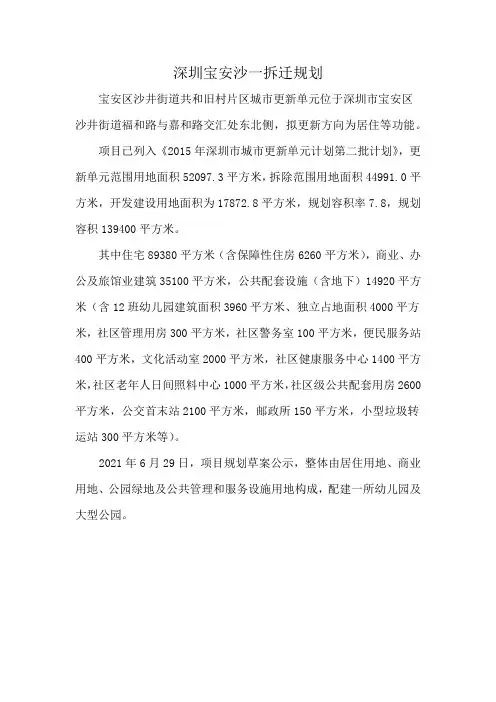 深圳宝安沙一拆迁规划

宝安区沙井街道共和旧村片区城市更新单元位于深圳市宝安区沙井街道福和路与嘉和路交汇处东北侧，拟更新方向为居住等功能。

项目已列入《2015年深圳市城市更新单元计划第二批计划》，更新单元范围用地面积52097.3平方米，拆除范围用地面积44991.0平方米，开发建设用地面积为17872.8平方米，规划容积率7.8，规划容积139400平方米。

其中住宅89380平方米（含保障性住房6260平方米），商业、办公及旅馆业建筑35100平方米，公共配套设施（含地下）14920平方米（含12班幼儿园建筑面积3960平方米、独立占地面积4000平方米，社区管理用房300平方米，社区警务室100平方米，便民服务站400平方米，文化活动室2000平方米，社区健康服务中心1400平方米，社区老年人日间照料中心1000平方米，社区级公共配套用房2600平方米，公交首末站2100平方米，邮政所150平方米，小型垃圾转运站300平方米等）。

2021年6月29日，项目规划草案公示，整体由居住用地、商业用地、公园绿地及公共管理和服务设施用地构成，配建一所幼儿园及大型公园。